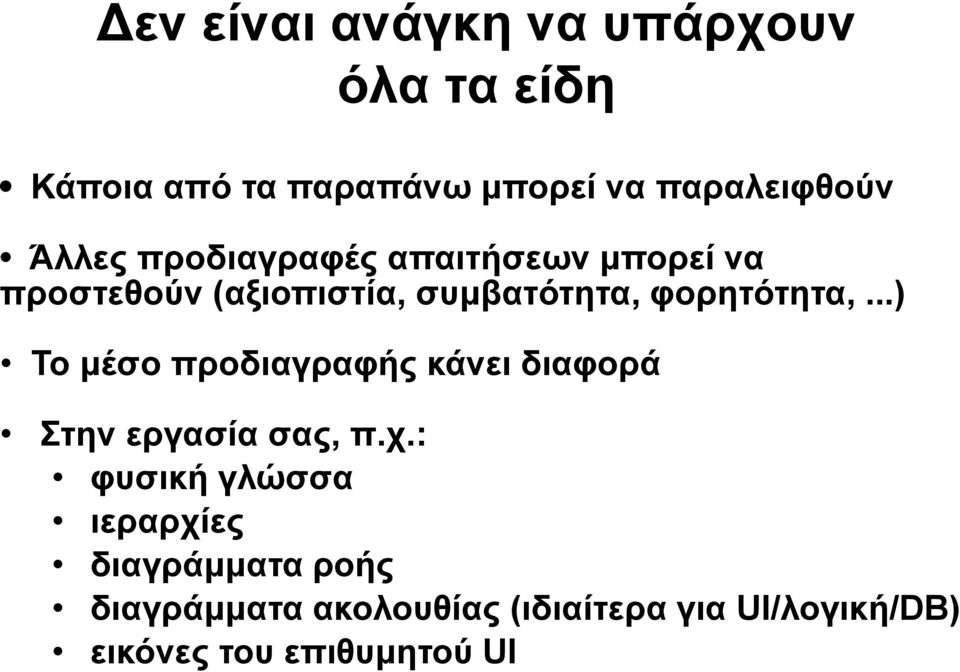 Δεν είναι ανάγκη να υπάρχουν όλα τα είδη

• Κάποια από τα παραπάνω μπορεί να παραλειφθούν

• Άλλες προδιαγραφές απαιτήσεων μπορεί να προστεθούν (αξιοπιστία, συμβατότητα, φορητότητα, ...)

• Το μέσο προδιαγραφής κάνει διαφορά

• Στην εργασία σας, π.χ.:
• φυσική γλώσσα
• ιεραρχίες
• διαγράμματα ροής
• διαγράμματα ακολουθίας (ιδιαίτερα για UI/λογική/DB)
• εικόνες του επιθυμητού UI